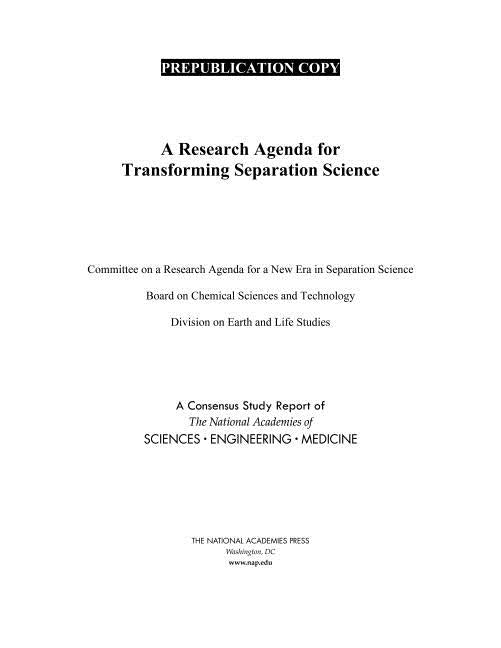 PREPUBLICATION COPY

A Research Agenda for Transforming Separation Science

Committee on a Research Agenda for a New Era in Separation Science

Board on Chemical Sciences and Technology

Division on Earth and Life Studies

A Consensus Study Report of
The National Academies of
SCIENCES · ENGINEERING · MEDICINE

THE NATIONAL ACADEMIES PRESS
Washington, DC
www.nap.edu